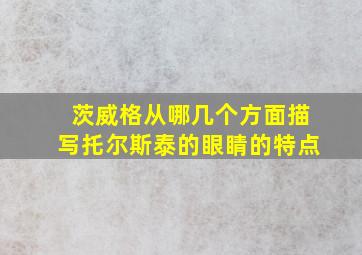 茨威格从哪几个方面描写托尔斯泰的眼睛的特点